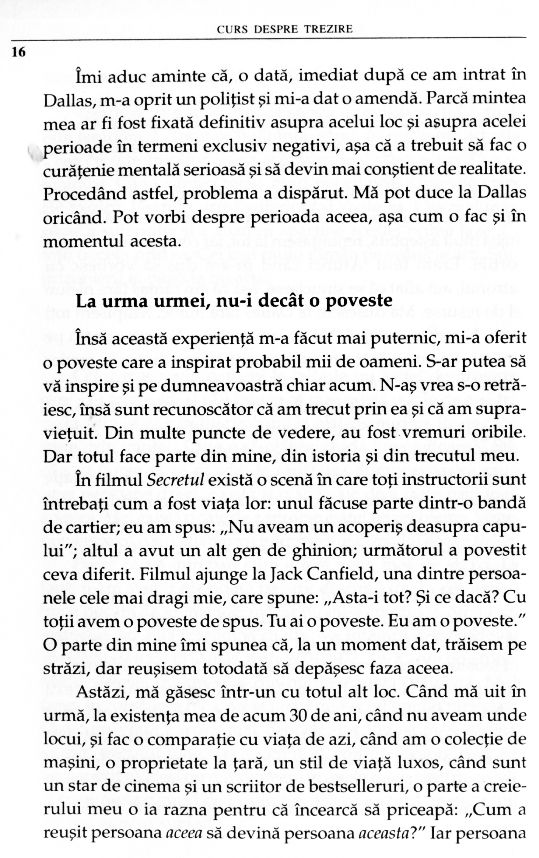 CURS DESPRE TREZIRE

16

Îmi aduc aminte că, o dată, imediat după ce am intrat în Dallas, m-a oprit un polițist și mi-a dat o amendă. Parcă mintea mea ar fi fost fixată definitiv asupra acelui loc și asupra acelei perioade în termeni exclusiv negativi, așa că a trebuit să fac o curățenie mentală serioasă și să devin mai conștient de realitate. Procedând astfel, problema a dispărut. Mă pot duce la Dallas oricând. Pot vorbi despre perioada aceea, așa cum o fac și în momentul acesta.

La urma urmei, nu-i decât o poveste

Însă această experiență m-a făcut mai puternic, mi-a oferit o poveste care a inspirat probabil mii de oameni. S-ar putea să vă inspire și pe dumneavoastră chiar acum. N-aș vrea s-o retrăiesc, însă sunt recunoscător că am trecut prin ea și că am supraviețuit. Din multe puncte de vedere, au fost vremuri oribile. Dar totul face parte din mine, din istoria și din trecutul meu.

În filmul Secretul există o scenă în care toți instructorii sunt întrebați cum a fost viața lor: unul făcuse parte dintr-o bandă de cartier; eu am spus: „Nu aveam un acoperiș deasupra capului"; altul a avut un alt gen de ghinion; următorul a povestit ceva diferit. Filmul ajunge la Jack Canfield, una dintre persoanele cele mai dragi mie, care spune: „Asta-i tot? Și ce dacă? Cu toții avem o poveste de spus. Tu ai o poveste. Eu am o poveste." O parte din mine îmi spunea că, la un moment dat, trăisem pe străzi, dar reușisem totodată să depășesc faza aceea.

Astăzi, mă găsesc într-un cu totul alt loc. Când mă uit în urmă, la existența mea de acum 30 de ani, când nu aveam unde locui, și fac o comparație cu viața de azi, când am o colecție de mașini, o proprietate la țară, un stil de viață luxos, când sunt un star de cinema și un scriitor de bestselleruri, o parte a creierului meu o ia razna pentru că încearcă să priceapă: „Cum a reușit persoana aceea să devină persoana aceasta?" Iar persoana